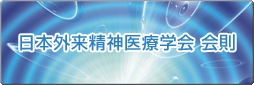 日本外来精神医療学会 会則